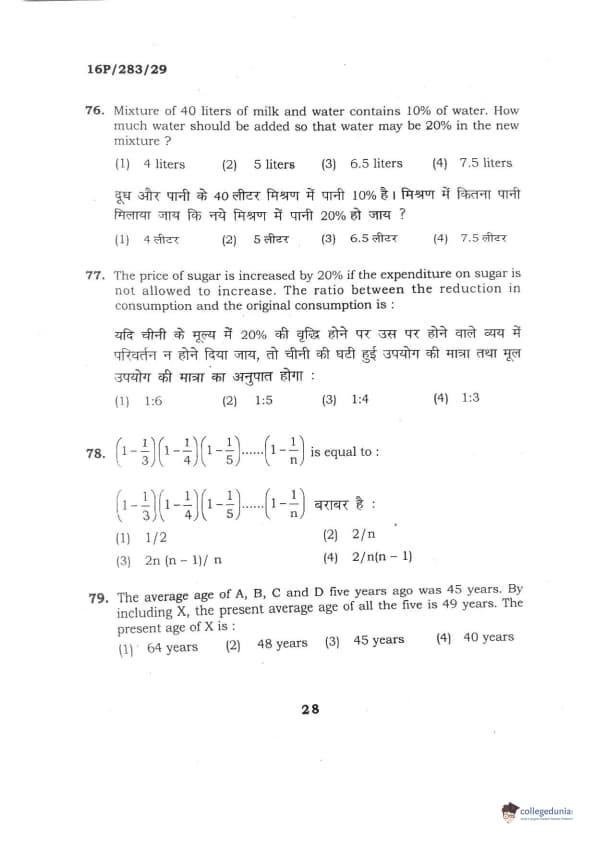 16P/283/29

76. Mixture of 40 liters of milk and water contains 10% of water. How much water should be added so that water may be 20% in the new mixture ?

(1) 4 liters (2) 5 liters (3) 6.5 liters (4) 7.5 liters

दूध और पानी के 40 लीटर मिश्रण में पानी 10% है। मिश्रण में कितना पानी मिलाया जाय कि नये मिश्रण में पानी 20% हो जाय ?

(1) 4 लीटर (2) 5 लीटर (3) 6.5 लीटर (4) 7.5 लीटर

77. The price of sugar is increased by 20% if the expenditure on sugar is not allowed to increase. The ratio between the reduction in consumption and the original consumption is :

यदि चीनी के मूल्य में 20% की वृद्धि होने पर उस पर होने वाले व्यय में परिवर्तन न होने दिया जाय, तो चीनी की घटी हुई उपयोग की मात्रा तथा मूल उपयोग की मात्रा का अनुपात होगा :

(1) 1:6 (2) 1:5 (3) 1:4 (4) 1:3

78. $\left(1-\frac{1}{3}\right)\left(1-\frac{1}{4}\right)\left(1-\frac{1}{5}\right)......\left(1-\frac{1}{n}\right)$ is equal to :

$\left(1-\frac{1}{3}\right)\left(1-\frac{1}{4}\right)\left(1-\frac{1}{5}\right)......\left(1-\frac{1}{n}\right)$ बराबर है :

(1) 1/2 (2) 2/n

(3) 2n (n – 1)/ n (4) 2/n(n – 1)

79. The average age of A, B, C and D five years ago was 45 years. By including X, the present average age of all the five is 49 years. The present age of X is :

(1) 64 years (2) 48 years (3) 45 years (4) 40 years

28

collegedunia